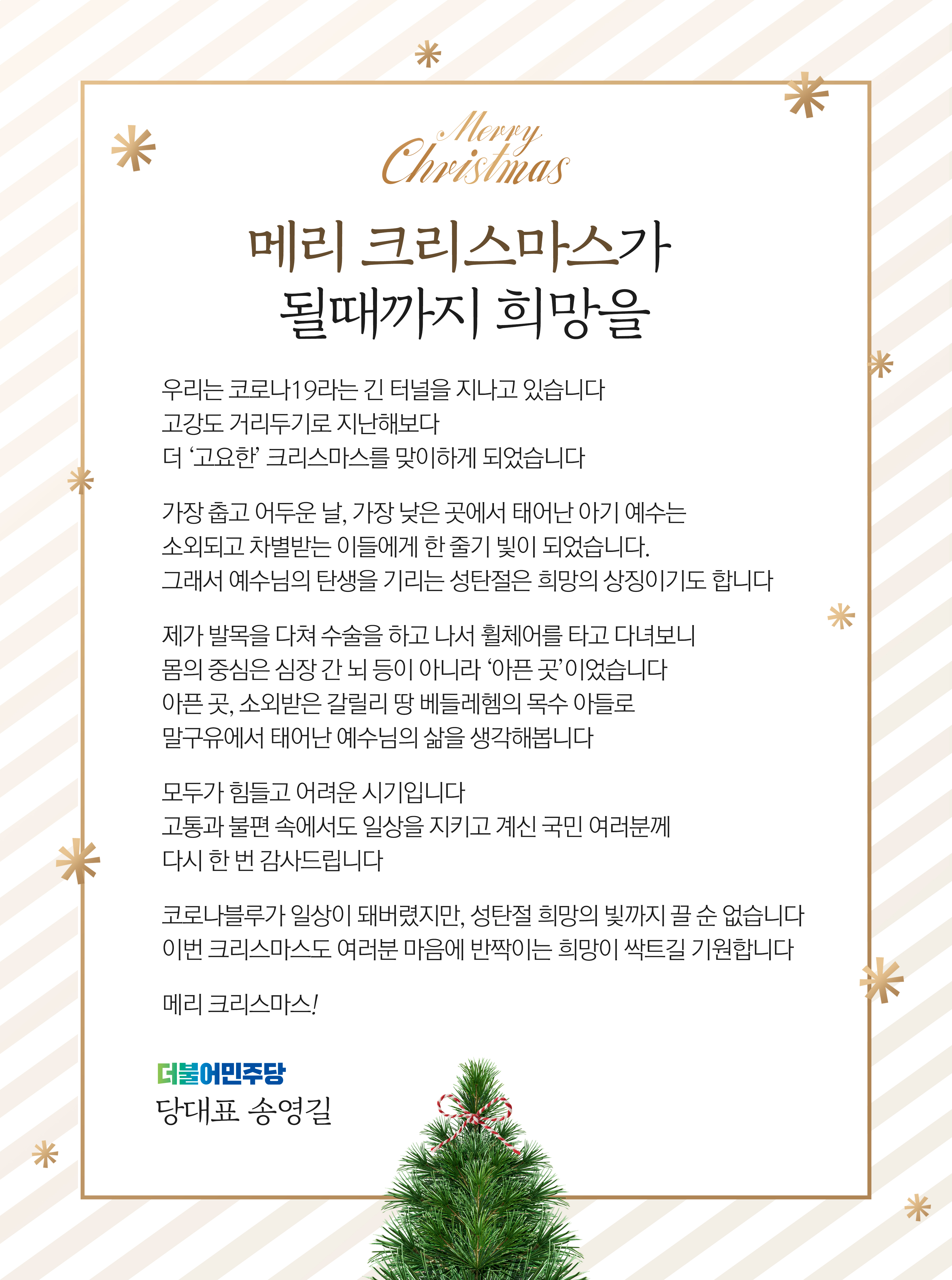 Merry Christmas

메리 크리스마스가
될때까지 희망을

우리는 코로나19라는 긴 터널을 지나고 있습니다
고강도 거리두기로 지난해보다
더 '고요한' 크리스마스를 맞이하게 되었습니다

가장 춥고 어두운 날, 가장 낮은 곳에서 태어난 아기 예수는
소외되고 차별받는 이들에게 한 줄기 빛이 되었습니다.
그래서 예수님의 탄생을 기리는 성탄절은 희망의 상징이기도 합니다

제가 발목을 다쳐 수술을 하고 나서 휠체어를 타고 다녀보니
몸의 중심은 심장 간 뇌 등이 아니라 '아픈 곳'이었습니다
아픈 곳, 소외받은 갈릴리 땅 베들레헴의 목수 아들로
말구유에서 태어난 예수님의 삶을 생각해봅니다

모두가 힘들고 어려운 시기입니다
고통과 불편 속에서도 일상을 지키고 계신 국민 여러분께
다시 한 번 감사드립니다

코로나블루가 일상이 돼버렸지만, 성탄절 희망의 빛까지 끌 순 없습니다
이번 크리스마스도 여러분 마음에 반짝이는 희망이 싹트길 기원합니다

메리 크리스마스!

더불어민주당
당대표 송영길